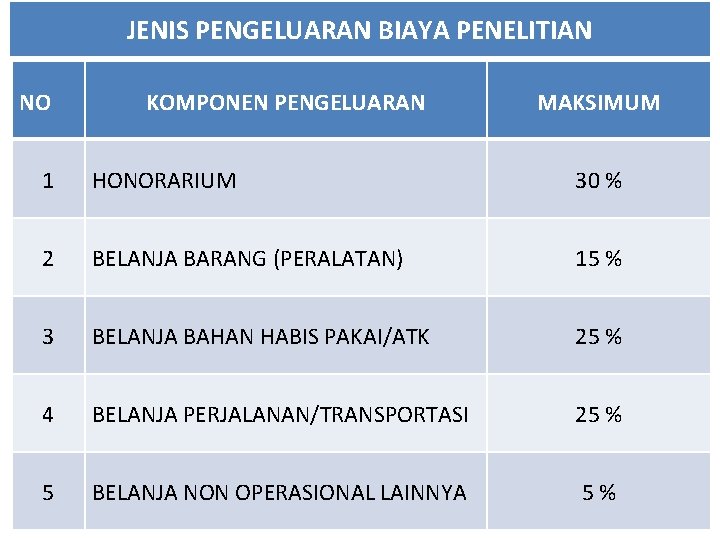 JENIS PENGELUARAN BIAYA PENELITIAN

| NO | KOMPONEN PENGELUARAN | MAKSIMUM |
|---|---|---|
| 1 | HONORARIUM | 30 % |
| 2 | BELANJA BARANG (PERALATAN) | 15 % |
| 3 | BELANJA BAHAN HABIS PAKAI/ATK | 25 % |
| 4 | BELANJA PERJALANAN/TRANSPORTASI | 25 % |
| 5 | BELANJA NON OPERASIONAL LAINNYA | 5 % |